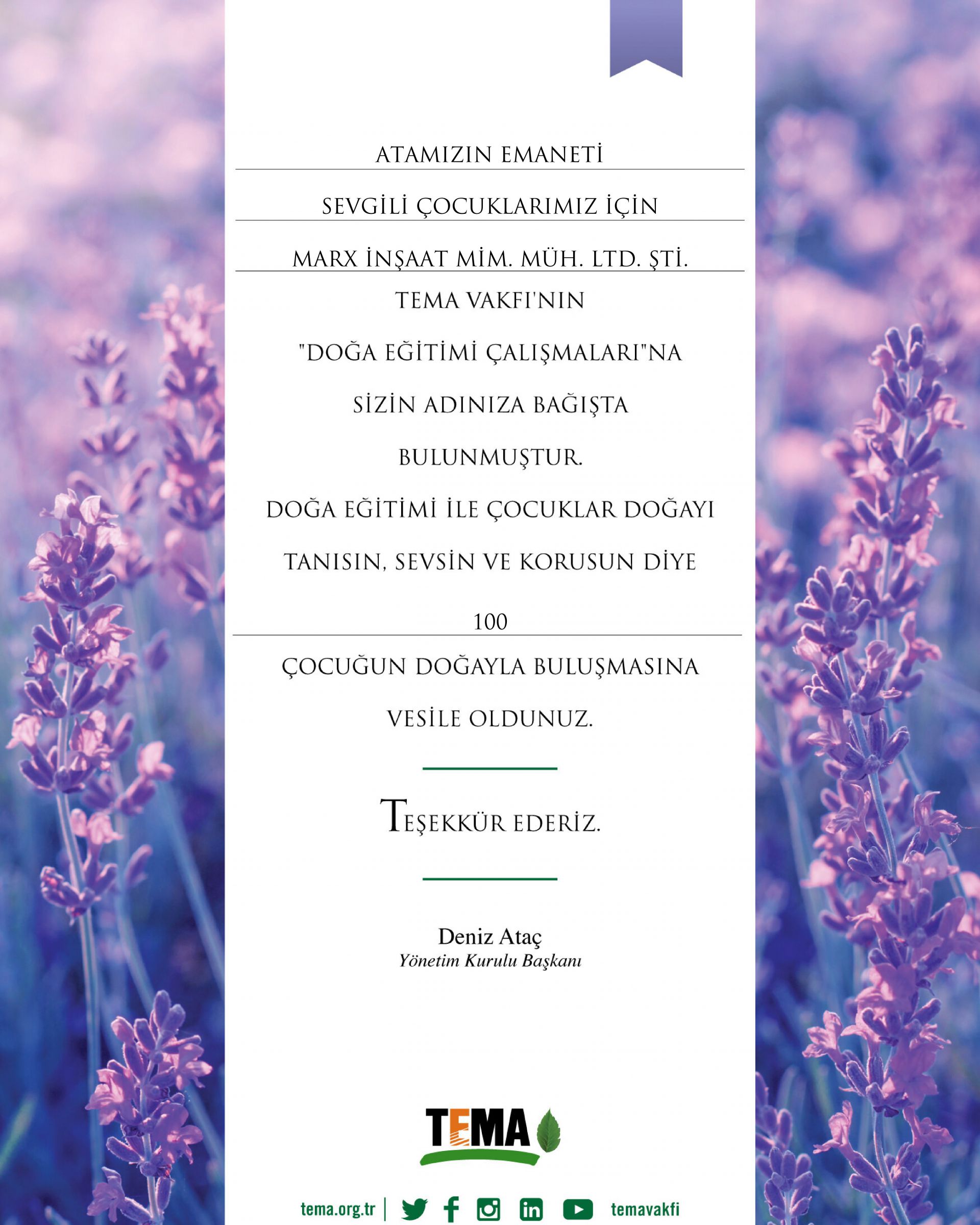 ATAMIZIN EMANETİ

SEVGİLİ ÇOCUKLARIMIZ İÇİN

MARX İNŞAAT MİM. MÜH. LTD. ŞTİ.

TEMA VAKFI'NIN

"DOĞA EĞİTİMİ ÇALIŞMALARI"NA

SİZİN ADINIZA BAĞIŞTA

BULUNMUŞTUR.

DOĞA EĞİTİMİ İLE ÇOCUKLAR DOĞAYI

TANISIN, SEVSİN VE KORUSUN DİYE

100

ÇOCUĞUN DOĞAYLA BULUŞMASINA

VESİLE OLDUNUZ.

TEŞEKKÜR EDERİZ.

Deniz Ataç
Yönetim Kurulu Başkanı

TEMA

tema.org.tr | temavakfi